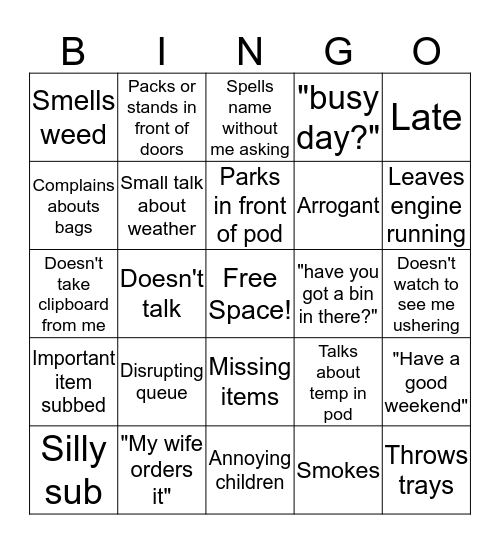 | B | I | N | G | O |
|---|---|---|---|---|
| Smells weed | Packs or stands in front of doors | Spells name without me asking | "busy day?" | Late |
| Complains abouts bags | Small talk about weather | Parks in front of pod | Arrogant | Leaves engine running |
| Doesn't take clipboard from me | Doesn't talk | Free Space! | "have you got a bin in there?" | Doesn't watch to see me ushering |
| Important item subbed | Disrupting queue | Missing items | Talks about temp in pod | "Have a good weekend" |
| Silly sub | "My wife orders it" | Annoying children | Smokes | Throws trays |